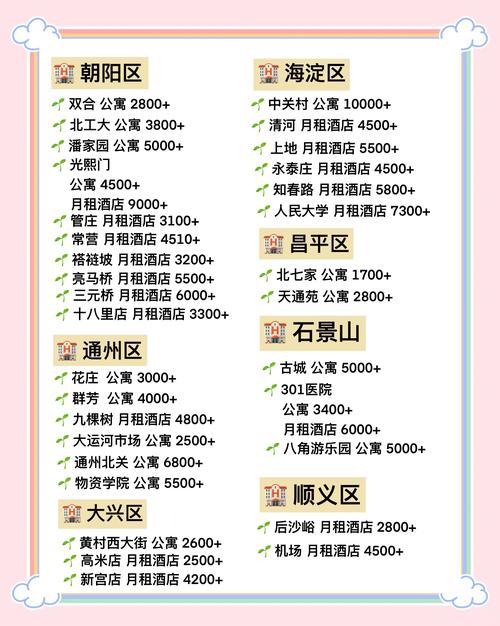 朝阳区

双合 公寓 2800+
北工大 公寓 3800+
潘家园 公寓 5000+
光熙门
公寓 4500+
月租酒店 9000+
管庄 月租酒店 3100+
常营 月租酒店 4510+
褡裢坡 月租酒店 3200+
亮马桥 月租酒店 5500+
三元桥 月租酒店 6000+
十八里店 月租酒店 3300+

通州区

花庄 公寓 3000+
群芳 公寓 4000+
九棵树 月租酒店 4800+
大运河市场 公寓 2500+
通州北关 公寓 6800+
物资学院 公寓 5500+

大兴区

黄村西大街 公寓 2600+
高米店 月租酒店 2500+
新宫店 月租酒店 4200+

海淀区

中关村 公寓 10000+
清河 月租酒店 4500+
上地 月租酒店 5500+
永泰庄 月租酒店 4500+
知春路 月租酒店 5800+
人民大学 月租酒店 7300+

昌平区

北七家 公寓 1700+
天通苑 公寓 2800+

石景山

古城 公寓 5000+
301医院
公寓 3400+
月租酒店 6000+
八角游乐园 公寓 5000+

顺义区

后沙峪 月租酒店 2800+
机场 月租酒店 4500+